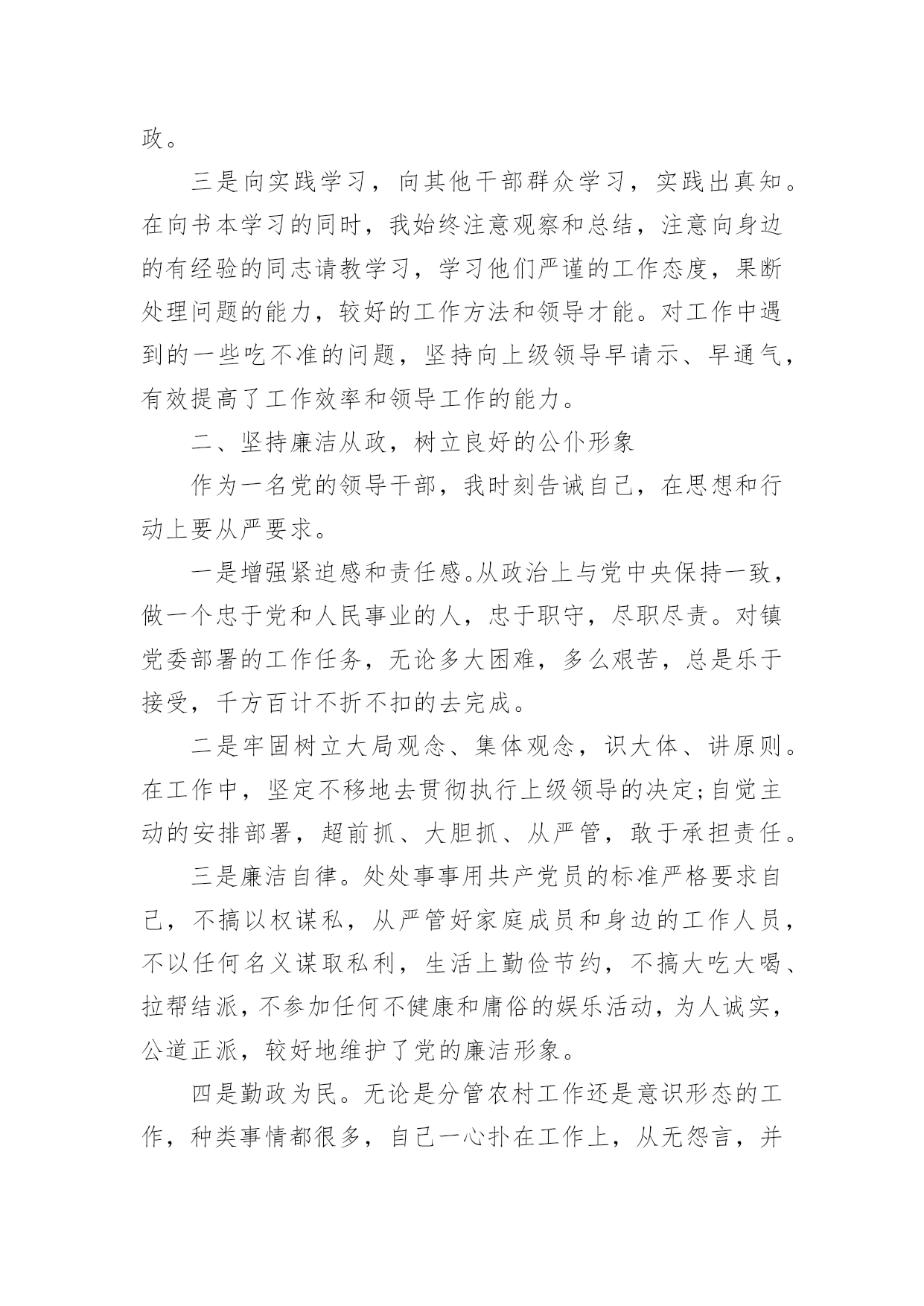 政。

三是向实践学习，向其他干部群众学习，实践出真知。在向书本学习的同时，我始终注意观察和总结，注意向身边的有经验的同志请教学习，学习他们严谨的工作态度，果断处理问题的能力，较好的工作方法和领导才能。对工作中遇到的一些吃不准的问题，坚持向上级领导早请示、早通气，有效提高了工作效率和领导工作的能力。

二、坚持廉洁从政，树立良好的公仆形象

作为一名党的领导干部，我时刻告诫自己，在思想和行动上要从严要求。

一是增强紧迫感和责任感。从政治上与党中央保持一致，做一个忠于党和人民事业的人，忠于职守，尽职尽责。对镇党委部署的工作任务，无论多大困难，多么艰苦，总是乐于接受，千方百计不折不扣的去完成。

二是牢固树立大局观念、集体观念，识大体、讲原则。在工作中，坚定不移地去贯彻执行上级领导的决定;自觉主动的安排部署，超前抓、大胆抓、从严管，敢于承担责任。

三是廉洁自律。处处事事用共产党员的标准严格要求自己，不搞以权谋私，从严管好家庭成员和身边的工作人员，不以任何名义谋取私利，生活上勤俭节约，不搞大吃大喝、拉帮结派，不参加任何不健康和庸俗的娱乐活动，为人诚实，公道正派，较好地维护了党的廉洁形象。

四是勤政为民。无论是分管农村工作还是意识形态的工作，种类事情都很多，自己一心扑在工作上，从无怨言，并